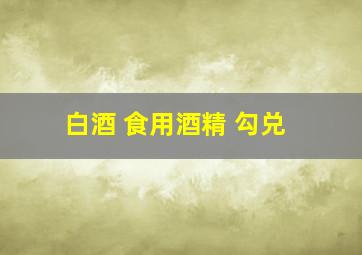 白酒 食用酒精 勾兑